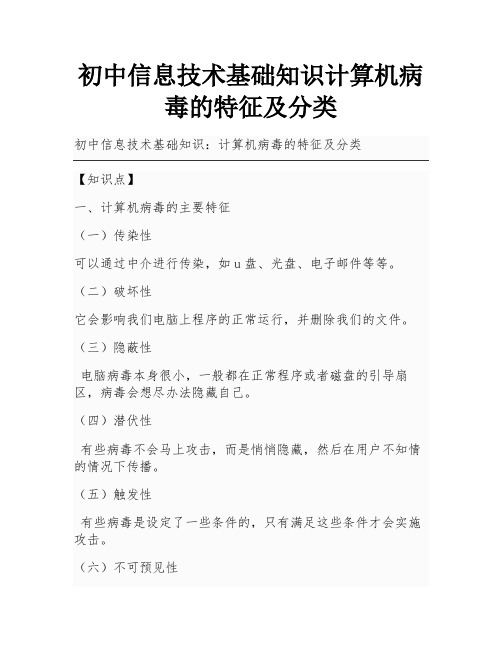 初中信息技术基础知识计算机病毒的特征及分类

初中信息技术基础知识：计算机病毒的特征及分类

【知识点】

一、计算机病毒的主要特征

（一）传染性

可以通过中介进行传染，如u盘、光盘、电子邮件等等。

（二）破坏性

它会影响我们电脑上程序的正常运行，并删除我们的文件。

（三）隐蔽性

电脑病毒本身很小，一般都在正常程序或者磁盘的引导扇区，病毒会想尽办法隐藏自己。

（四）潜伏性

有些病毒不会马上攻击，而是悄悄隐藏，然后在用户不知情的情况下传播。

（五）触发性

有些病毒是设定了一些条件的，只有满足这些条件才会实施攻击。

（六）不可预见性